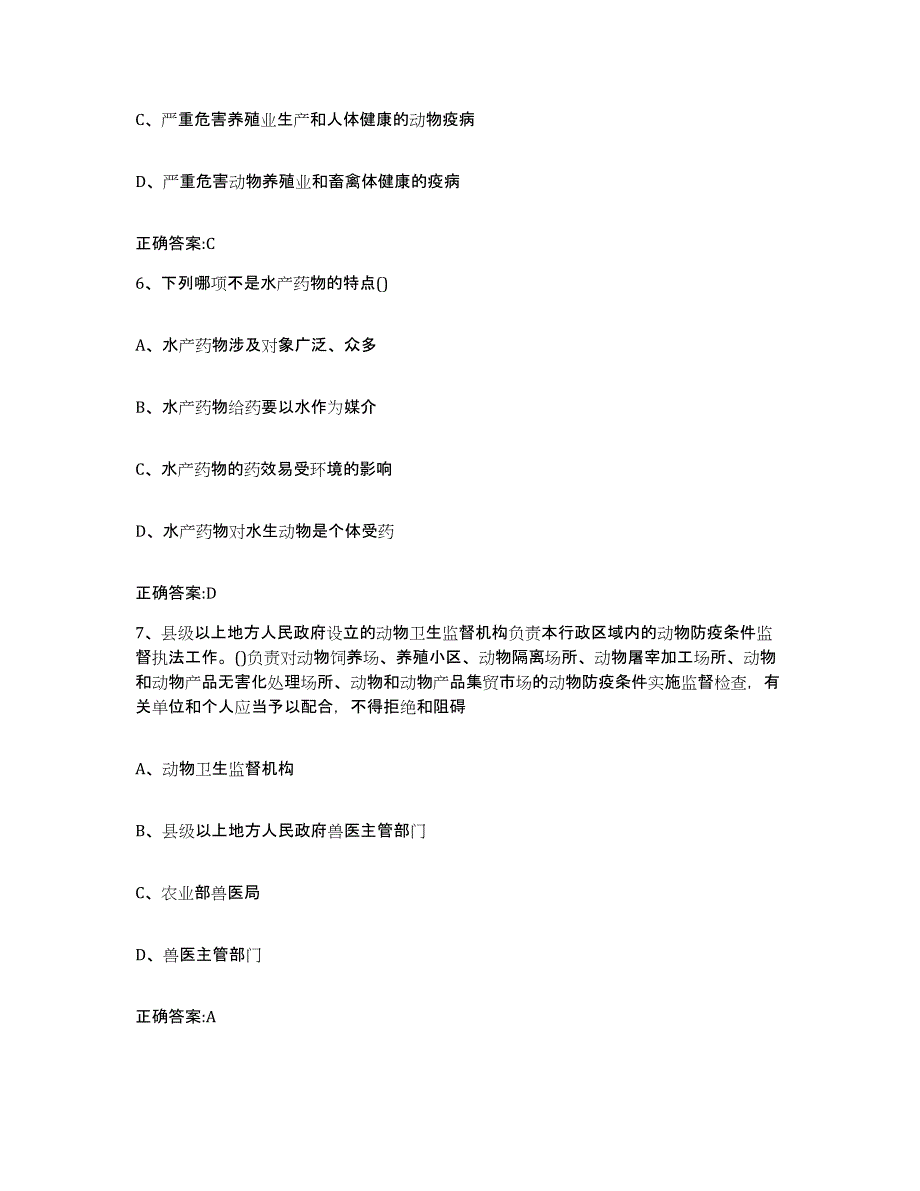 C、严重危害养殖业生产和人体健康的动物疫病

D、严重危害动物养殖业和畜禽体健康的疫病

正确答案:C

6、下列哪项不是水产药物的特点()

A、水产药物涉及对象广泛、众多

B、水产药物给药要以水作为媒介

C、水产药物的药效易受环境的影响

D、水产药物对水生动物是个体受药

正确答案:D

7、县级以上地方人民政府设立的动物卫生监督机构负责本行政区域内的动物防疫条件监督执法工作。()负责对动物饲养场、养殖小区、动物隔离场所、动物屠宰加工场所、动物和动物产品无害化处理场所、动物和动物产品集贸市场的动物防疫条件实施监督检查，有关单位和个人应当予以配合，不得拒绝和阻碍

A、动物卫生监督机构

B、县级以上地方人民政府兽医主管部门

C、农业部兽医局

D、兽医主管部门

正确答案:A